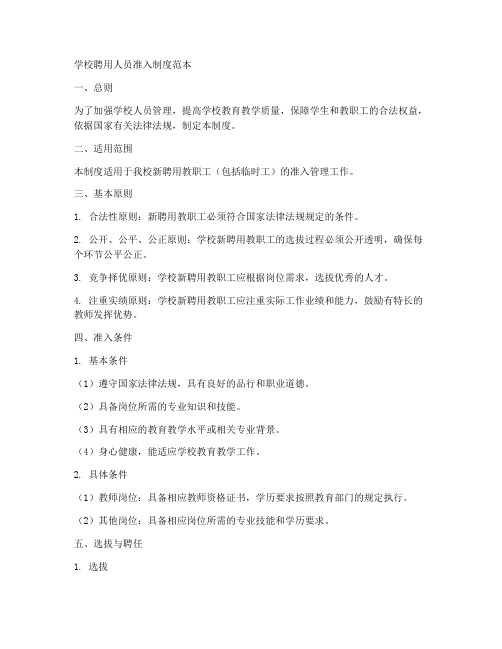 学校聘用人员准入制度范本

一、总则

为了加强学校人员管理，提高学校教育教学质量，保障学生和教职工的合法权益，依据国家有关法律法规，制定本制度。

二、适用范围

本制度适用于我校新聘用教职工（包括临时工）的准入管理工作。

三、基本原则

1. 合法性原则：新聘用教职工必须符合国家法律法规规定的条件。

2. 公开、公平、公正原则：学校新聘用教职工的选拔过程必须公开透明，确保每个环节公平公正。

3. 竞争择优原则：学校新聘用教职工应根据岗位需求，选拔优秀的人才。

4. 注重实绩原则：学校新聘用教职工应注重实际工作业绩和能力，鼓励有特长的教师发挥优势。

四、准入条件

1. 基本条件

（1）遵守国家法律法规，具有良好的品行和职业道德。

（2）具备岗位所需的专业知识和技能。

（3）具有相应的教育教学水平或相关专业背景。

（4）身心健康，能适应学校教育教学工作。

2. 具体条件

（1）教师岗位：具备相应教师资格证书，学历要求按照教育部门的规定执行。

（2）其他岗位：具备相应岗位所需的专业技能和学历要求。

五、选拔与聘任

1. 选拔